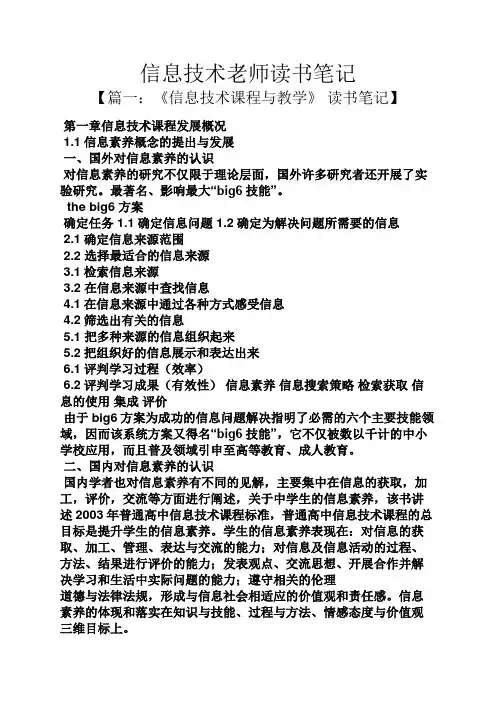 信息技术老师读书笔记

【篇一：《信息技术课程与教学》 读书笔记】

第一章信息技术课程发展概况
1.1 信息素养概念的提出与发展
一、国外对信息素养的认识
对信息素养的研究不仅限于理论层面，国外许多研究者还开展了实验研究。最著名、影响最大“big6 技能”。
the big6 方案
确定任务 1.1 确定信息问题 1.2 确定为解决问题所需要的信息
2.1 确定信息来源范围
2.2 选择最适合的信息来源
3.1 检索信息来源
3.2 在信息来源中查找信息
4.1 在信息来源中通过各种方式感受信息
4.2 筛选出有关的信息
5.1 把多种来源的信息组织起来
5.2 把组织好的信息展示和表达出来
6.1 评判学习过程（效率）
6.2 评判学习成果（有效性） 信息素养 信息搜索策略 检索获取 信息的使用 集成 评价
由于 big6 方案为成功的信息问题解决指明了必需的六个主要技能领域，因而该系统方案又得名“big6 技能”，它不仅被数以千计的中小学校应用，而且普及领域引申至高等教育、成人教育。
二、国内对信息素养的认识
国内学者也对信息素养有不同的见解，主要集中在信息的获取，加工，评价，交流等方面进行阐述，关于中学生的信息素养，该书讲述 2003 年普通高中信息技术课程标准，普通高中信息技术课程的总目标是提升学生的信息素养。学生的信息素养表现在：对信息的获取、加工、管理、表达与交流的能力；对信息及信息活动的过程、方法、结果进行评价的能力；发表观点、交流思想、开展合作并解决学习和生活中实际问题的能力；遵守相关的伦理
道德与法律法规，形成与信息社会相适应的价值观和责任感。信息素养的体现和落实在知识与技能、过程与方法、情感态度与价值观三维目标上。